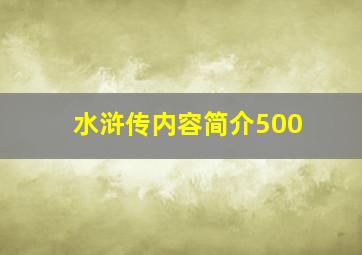 水浒传内容简介500